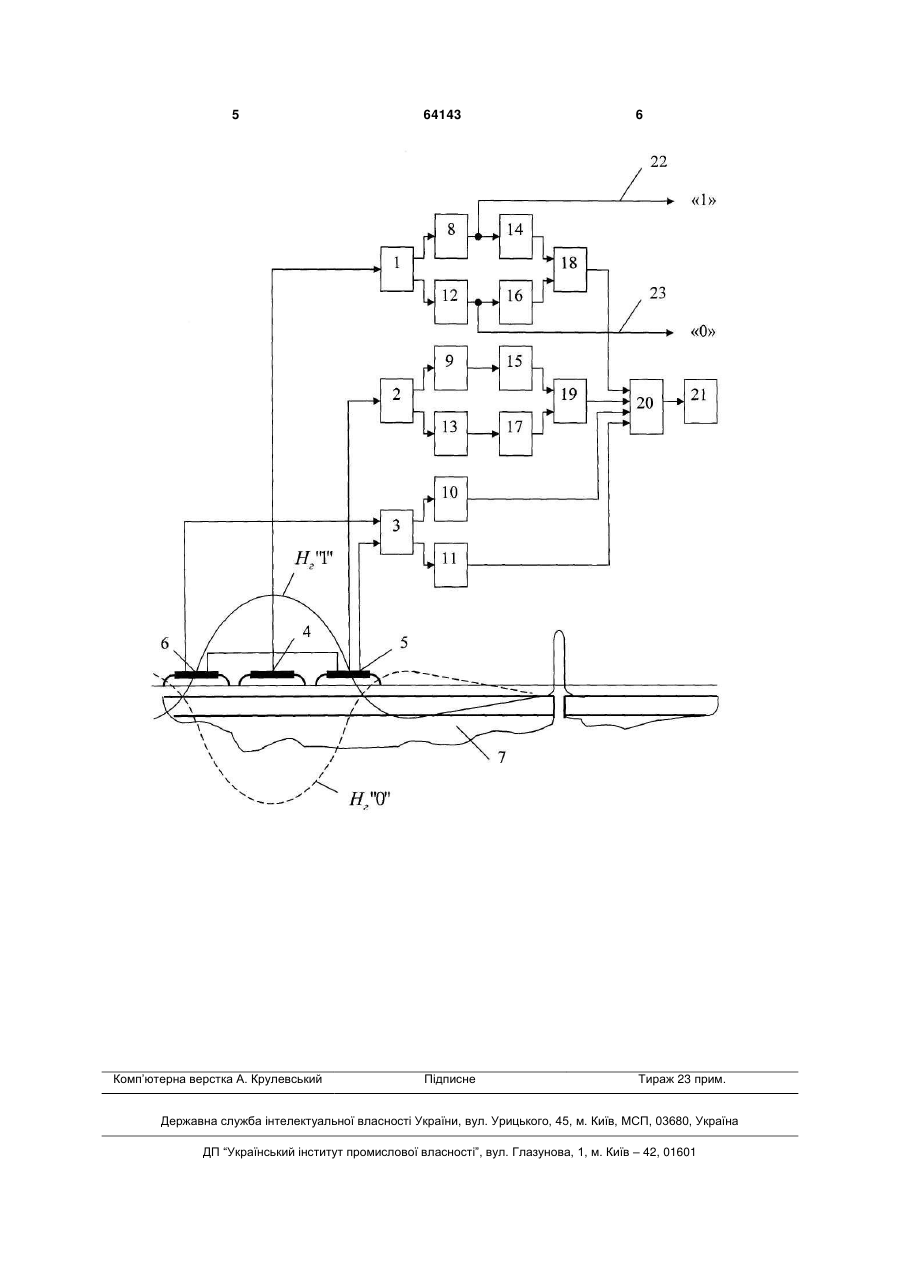 5 64143 6

22
«1»
8
14
1
18
12
16
23
«0»
9
15
2
19
20
21
13
17
10
3
11
$H_г$"1"
6
4
5
7
$H_г$"0"

Комп'ютерна верстка А. Крулевський Підписне Тираж 23 прим.

Державна служба інтелектуальної власності України, вул. Урицького, 45, м. Київ, МСП, 03680, Україна

ДП "Український інститут промислової власності", вул. Глазунова, 1, м. Київ – 42, 01601